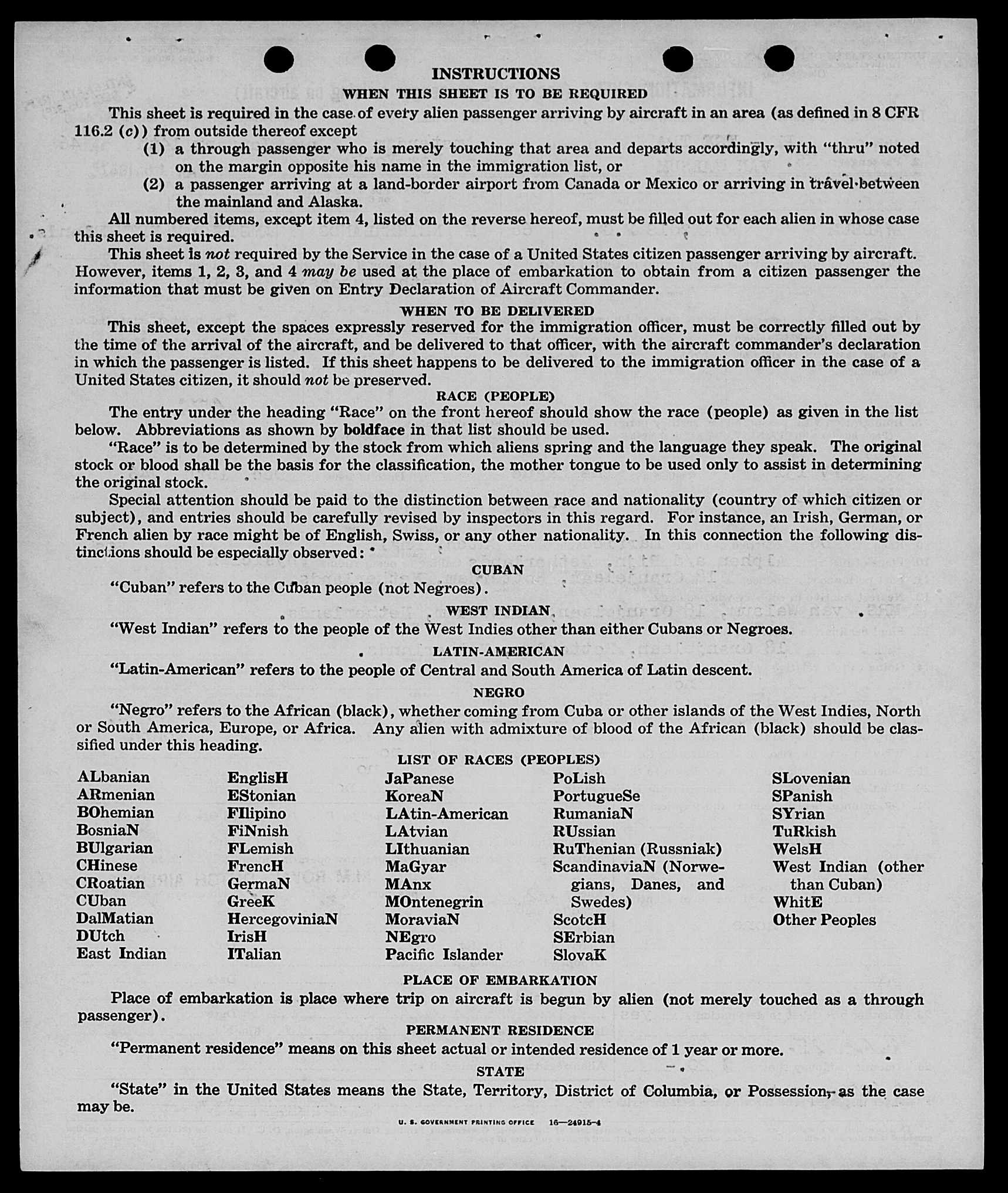 INSTRUCTIONS
WHEN THIS SHEET IS TO BE REQUIRED

This sheet is required in the case of every alien passenger arriving by aircraft in an area (as defined in 8 CFR 116.2 (c)) from outside thereof except

(1) a through passenger who is merely touching that area and departs accordingly, with "thru" noted on the margin opposite his name in the immigration list, or

(2) a passenger arriving at a land-border airport from Canada or Mexico or arriving in travel between the mainland and Alaska.

All numbered items, except item 4, listed on the reverse hereof, must be filled out for each alien in whose case this sheet is required.

This sheet is not required by the Service in the case of a United States citizen passenger arriving by aircraft. However, items 1, 2, 3, and 4 may be used at the place of embarkation to obtain from a citizen passenger the information that must be given on Entry Declaration of Aircraft Commander.

WHEN TO BE DELIVERED

This sheet, except the spaces expressly reserved for the immigration officer, must be correctly filled out by the time of the arrival of the aircraft, and be delivered to that officer, with the aircraft commander's declaration in which the passenger is listed. If this sheet happens to be delivered to the immigration officer in the case of a United States citizen, it should not be preserved.

RACE (PEOPLE)

The entry under the heading "Race" on the front hereof should show the race (people) as given in the list below. Abbreviations as shown by boldface in that list should be used.

"Race" is to be determined by the stock from which aliens spring and the language they speak. The original stock or blood shall be the basis for the classification, the mother tongue to be used only to assist in determining the original stock.

Special attention should be paid to the distinction between race and nationality (country of which citizen or subject), and entries should be carefully revised by inspectors in this regard. For instance, an Irish, German, or French alien by race might be of English, Swiss, or any other nationality. In this connection the following distinctions should be especially observed:

CUBAN

"Cuban" refers to the Cuban people (not Negroes).

WEST INDIAN

"West Indian" refers to the people of the West Indies other than either Cubans or Negroes.

LATIN-AMERICAN

"Latin-American" refers to the people of Central and South America of Latin descent.

NEGRO

"Negro" refers to the African (black), whether coming from Cuba or other islands of the West Indies, North or South America, Europe, or Africa. Any alien with admixture of blood of the African (black) should be classified under this heading.

LIST OF RACES (PEOPLES)

ALbanian
ARmenian
BOhemian
BosniaN
BUlgarian
CHinese
CRoatian
CUban
DalMatian
DUtch
East Indian

EnglisH
EStonian
FIlipino
FiNnish
FLemish
FrencH
GermaN
GreeK
HercegoviniaN
IrisH
ITalian

JaPanese
KoreaN
LAtin-American
LAtvian
LIthuanian
MaGyar
MAnx
MOntenegrin
MoraviaN
NEgro
Pacific Islander

PoLish
PortugueSe
RumaniaN
RUssian
RuThenian (Russniak)
ScandinaviaN (Norwegians, Danes, and Swedes)
ScotcH
SErbian
SlovaK

SLovenian
SPanish
SYrian
TuRkish
WelsH
West Indian (other than Cuban)
WhitE
Other Peoples

PLACE OF EMBARKATION

Place of embarkation is place where trip on aircraft is begun by alien (not merely touched as a through passenger).

PERMANENT RESIDENCE

"Permanent residence" means on this sheet actual or intended residence of 1 year or more.

STATE

"State" in the United States means the State, Territory, District of Columbia, or Possession, as the case may be.

U. S. GOVERNMENT PRINTING OFFICE 16—24915-4